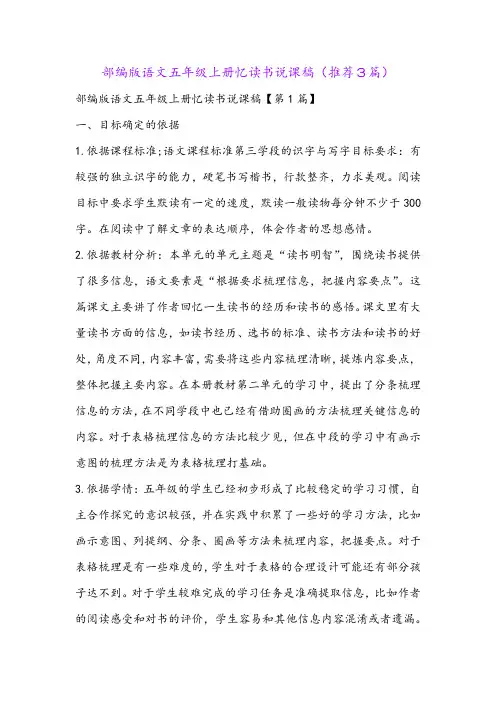 部编版语文五年级上册忆读书说课稿（推荐3篇）

部编版语文五年级上册忆读书说课稿【第1篇】

一、目标确定的依据

1.依据课程标准;语文课程标准第三学段的识字与写字目标要求：有较强的独立识字的能力，硬笔书写楷书，行款整齐，力求美观。阅读目标中要求学生默读有一定的速度，默读一般读物每分钟不少于300字。在阅读中了解文章的表达顺序，体会作者的思想感情。

2.依据教材分析：本单元的单元主题是“读书明智”，围绕读书提供了很多信息，语文要素是“根据要求梳理信息，把握内容要点”。这篇课文主要讲了作者回忆一生读书的经历和读书的感悟。课文里有大量读书方面的信息，如读书经历、选书的标准、读书方法和读书的好处，角度不同，内容丰富，需要将这些内容梳理清晰，提炼内容要点，整体把握主要内容。在本册教材第二单元的学习中，提出了分条梳理信息的方法，在不同学段中也已经有借助圈画的方法梳理关键信息的内容。对于表格梳理信息的方法比较少见，但在中段的学习中有画示意图的梳理方法是为表格梳理打基础。

3.依据学情：五年级的学生已经初步形成了比较稳定的学习习惯，自主合作探究的意识较强，并在实践中积累了一些好的学习方法，比如画示意图、列提纲、分条、圈画等方法来梳理内容，把握要点。对于表格梳理是有一些难度的，学生对于表格的合理设计可能还有部分孩子达不到。对于学生较难完成的学习任务是准确提取信息，比如作者的阅读感受和对书的评价，学生容易和其他信息内容混淆或者遗漏。